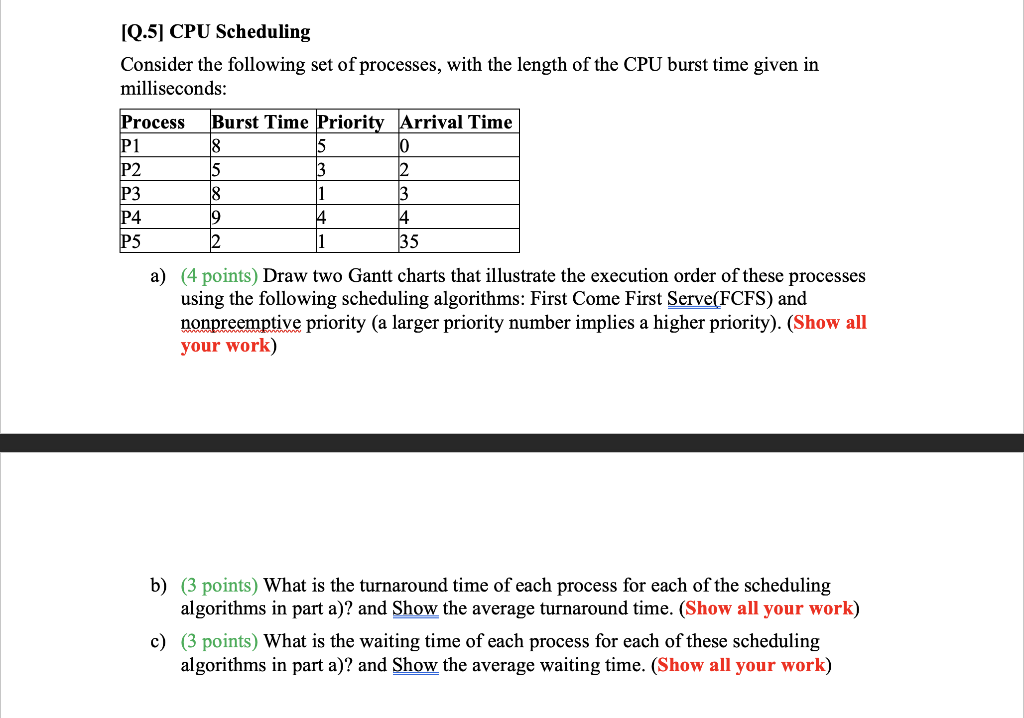 [Q.5] CPU Scheduling

Consider the following set of processes, with the length of the CPU burst time given in milliseconds:

| Process | Burst Time | Priority | Arrival Time |
|---|---|---|---|
| P1 | 8 | 5 | 0 |
| P2 | 5 | 3 | 2 |
| P3 | 8 | 1 | 3 |
| P4 | 9 | 4 | 4 |
| P5 | 2 | 1 | 35 |

a) (4 points) Draw two Gantt charts that illustrate the execution order of these processes using the following scheduling algorithms: First Come First Serve(FCFS) and nonpreemptive priority (a larger priority number implies a higher priority). (Show all your work)

b) (3 points) What is the turnaround time of each process for each of the scheduling algorithms in part a)? and Show the average turnaround time. (Show all your work)

c) (3 points) What is the waiting time of each process for each of these scheduling algorithms in part a)? and Show the average waiting time. (Show all your work)